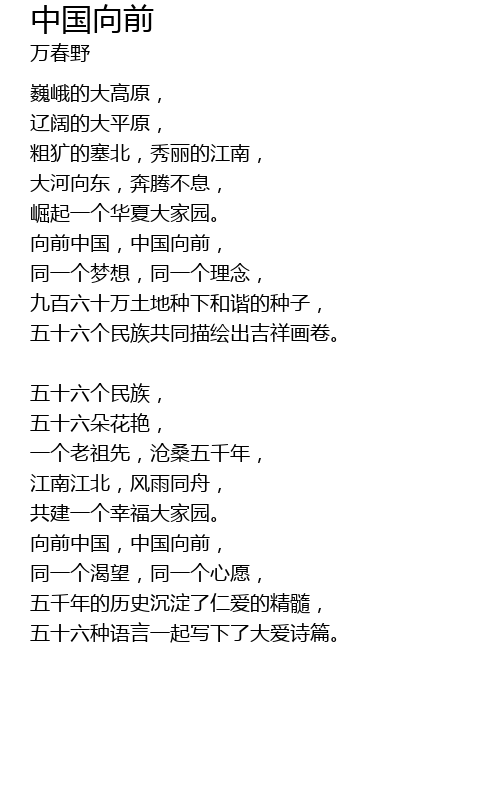 中国向前
万春野

巍峨的大高原，
辽阔的大平原，
粗犷的塞北，秀丽的江南，
大河向东，奔腾不息，
崛起一个华夏大家园。
向前中国，中国向前，
同一个梦想，同一个理念，
九百六十万土地种下和谐的种子，
五十六个民族共同描绘出吉祥画卷。

五十六个民族，
五十六朵花艳，
一个老祖先，沧桑五千年，
江南江北，风雨同舟，
共建一个幸福大家园。
向前中国，中国向前，
同一个渴望，同一个心愿，
五千年的历史沉淀了仁爱的精髓，
五十六种语言一起写下了大爱诗篇。